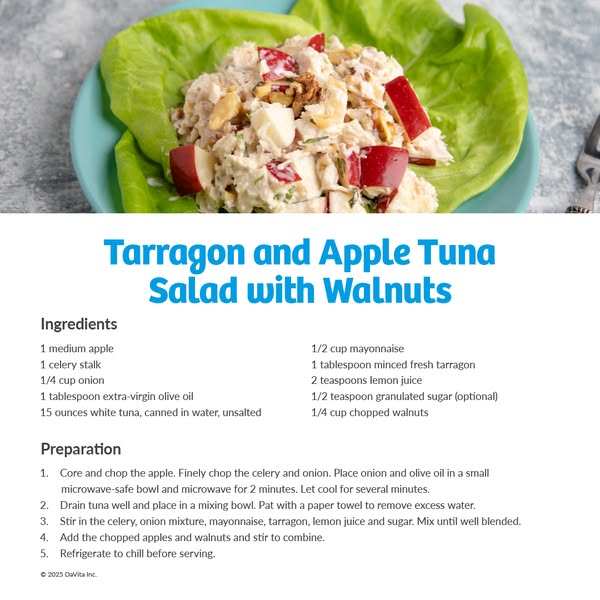 Tarragon and Apple Tuna Salad with Walnuts

Ingredients

1 medium apple
1 celery stalk
1/4 cup onion
1 tablespoon extra-virgin olive oil
15 ounces white tuna, canned in water, unsalted

1/2 cup mayonnaise
1 tablespoon minced fresh tarragon
2 teaspoons lemon juice
1/2 teaspoon granulated sugar (optional)
1/4 cup chopped walnuts

Preparation

1. Core and chop the apple. Finely chop the celery and onion. Place onion and olive oil in a small microwave-safe bowl and microwave for 2 minutes. Let cool for several minutes.
2. Drain tuna well and place in a mixing bowl. Pat with a paper towel to remove excess water.
3. Stir in the celery, onion mixture, mayonnaise, tarragon, lemon juice and sugar. Mix until well blended.
4. Add the chopped apples and walnuts and stir to combine.
5. Refrigerate to chill before serving.

© 2025 DaVita Inc.